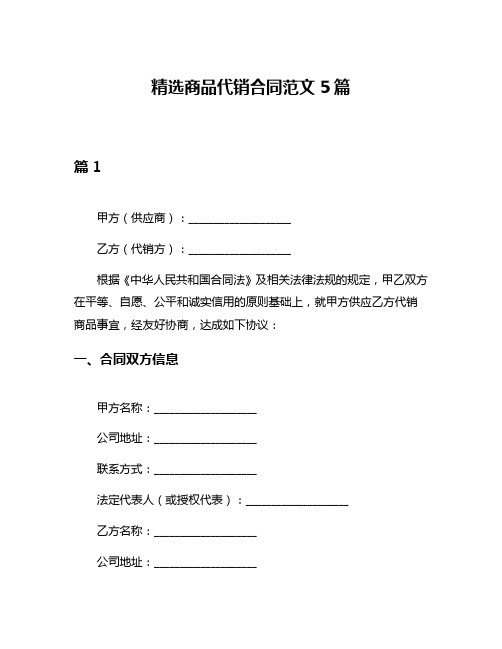 精选商品代销合同范文 5 篇

篇 1

甲方（供应商）：__________________

乙方（代销方）：__________________

根据《中华人民共和国合同法》及相关法律法规的规定，甲乙双方在平等、自愿、公平和诚实信用的原则基础上，就甲方供应乙方代销商品事宜，经友好协商，达成如下协议：

一、合同双方信息

甲方名称：__________________

公司地址：__________________

联系方式：__________________

法定代表人（或授权代表）：__________________

乙方名称：__________________

公司地址：__________________